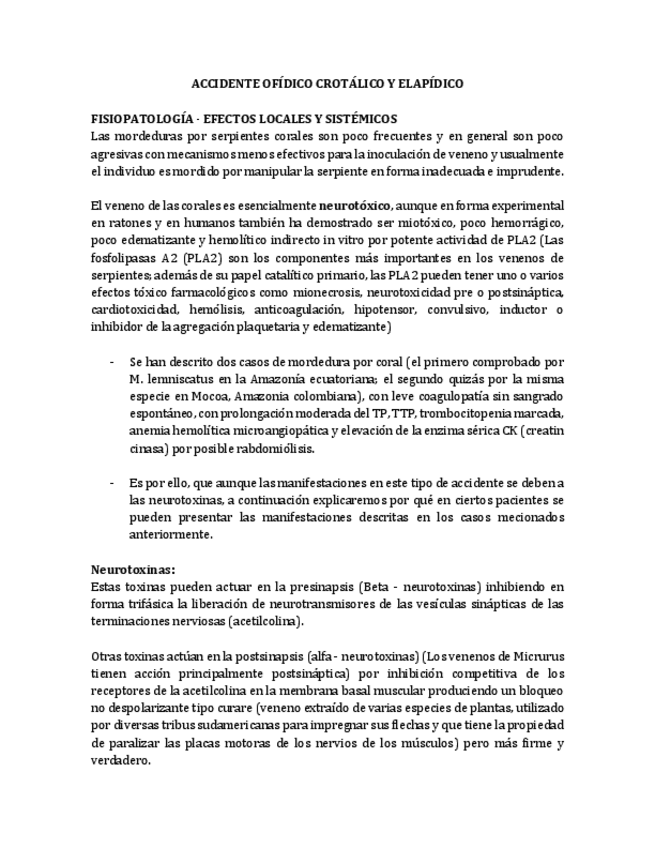 ACCIDENTE OFÍDICO CROTÁLICO Y ELAPÍDICO

FISIOPATOLOGÍA - EFECTOS LOCALES Y SISTÉMICOS
Las mordeduras por serpientes corales son poco frecuentes y en general son poco agresivas con mecanismos menos efectivos para la inoculación de veneno y usualmente el individuo es mordido por manipular la serpiente en forma inadecuada e imprudente.

El veneno de las corales es esencialmente neurotóxico, aunque en forma experimental en ratones y en humanos también ha demostrado ser miotóxico, poco hemorrágico, poco edematizante y hemolítico indirecto in vitro por potente actividad de PLA2 (Las fosfolipasas A2 (PLA2) son los componentes más importantes en los venenos de serpientes; además de su papel catalítico primario, las PLA2 pueden tener uno o varios efectos tóxico farmacológicos como mionecrosis, neurotoxicidad pre o postsináptica, cardiotoxicidad, hemólisis, anticoagulación, hipotensor, convulsivo, inductor o inhibidor de la agregación plaquetaria y edematizante)

- Se han descrito dos casos de mordedura por coral (el primero comprobado por M. lemniscatus en la Amazonía ecuatoriana; el segundo quizás por la misma especie en Mocoa, Amazonia colombiana), con leve coagulopatía sin sangrado espontáneo, con prolongación moderada del TP, TTP, trombocitopenia marcada, anemia hemolítica microangiopática y elevación de la enzima sérica CK (creatin cinasa) por posible rabdomiólisis.

- Es por ello, que aunque las manifestaciones en este tipo de accidente se deben a las neurotoxinas, a continuación explicaremos por qué en ciertos pacientes se pueden presentar las manifestaciones descritas en los casos mecionados anteriormente.

Neurotoxinas:
Estas toxinas pueden actuar en la presinapsis (Beta - neurotoxinas) inhibiendo en forma trifásica la liberación de neurotransmisores de las vesículas sinápticas de las terminaciones nerviosas (acetilcolina).

Otras toxinas actúan en la postsinapsis (alfa - neurotoxinas) (Los venenos de Micrurus tienen acción principalmente postsináptica) por inhibición competitiva de los receptores de la acetilcolina en la membrana basal muscular produciendo un bloqueo no despolarizante tipo curare (veneno extraído de varias especies de plantas, utilizado por diversas tribus sudamericanas para impregnar sus flechas y que tiene la propiedad de paralizar las placas motoras de los nervios de los músculos) pero más firme y verdadero.